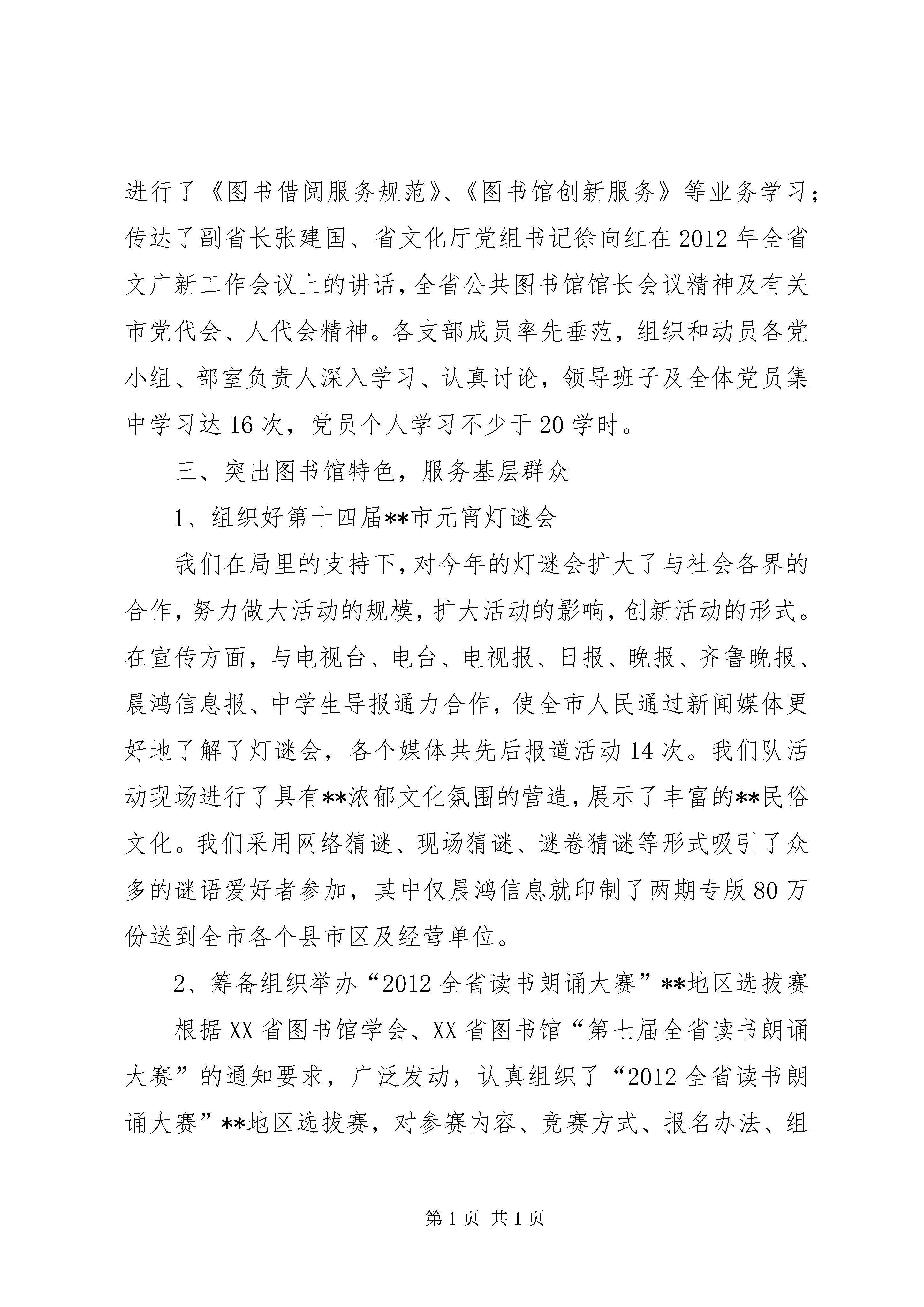 进行了《图书借阅服务规范》、《图书馆创新服务》等业务学习；传达了副省长张建国、省文化厅党组书记徐向红在2012年全省文广新工作会议上的讲话，全省公共图书馆馆长会议精神及有关市党代会、人代会精神。各支部成员率先垂范，组织和动员各党小组、部室负责人深入学习、认真讨论，领导班子及全体党员集中学习达16次，党员个人学习不少于20学时。

三、突出图书馆特色，服务基层群众

1、组织好第十四届**市元宵灯谜会

我们在局里的支持下，对今年的灯谜会扩大了与社会各界的合作，努力做大活动的规模，扩大活动的影响，创新活动的形式。在宣传方面，与电视台、电台、电视报、日报、晚报、齐鲁晚报、晨鸿信息报、中学生导报通力合作，使全市人民通过新闻媒体更好地了解了灯谜会，各个媒体共先后报道活动14次。我们队活动现场进行了具有**浓郁文化氛围的营造，展示了丰富的**民俗文化。我们采用网络猜谜、现场猜谜、谜卷猜谜等形式吸引了众多的谜语爱好者参加，其中仅晨鸿信息就印制了两期专版80万份送到全市各个县市区及经营单位。

2、筹备组织举办“2012全省读书朗诵大赛”**地区选拔赛

根据XX省图书馆学会、XX省图书馆“第七届全省读书朗诵大赛”的通知要求，广泛发动，认真组织了“2012全省读书朗诵大赛”**地区选拔赛，对参赛内容、竞赛方式、报名办法、组

第1页 共1页